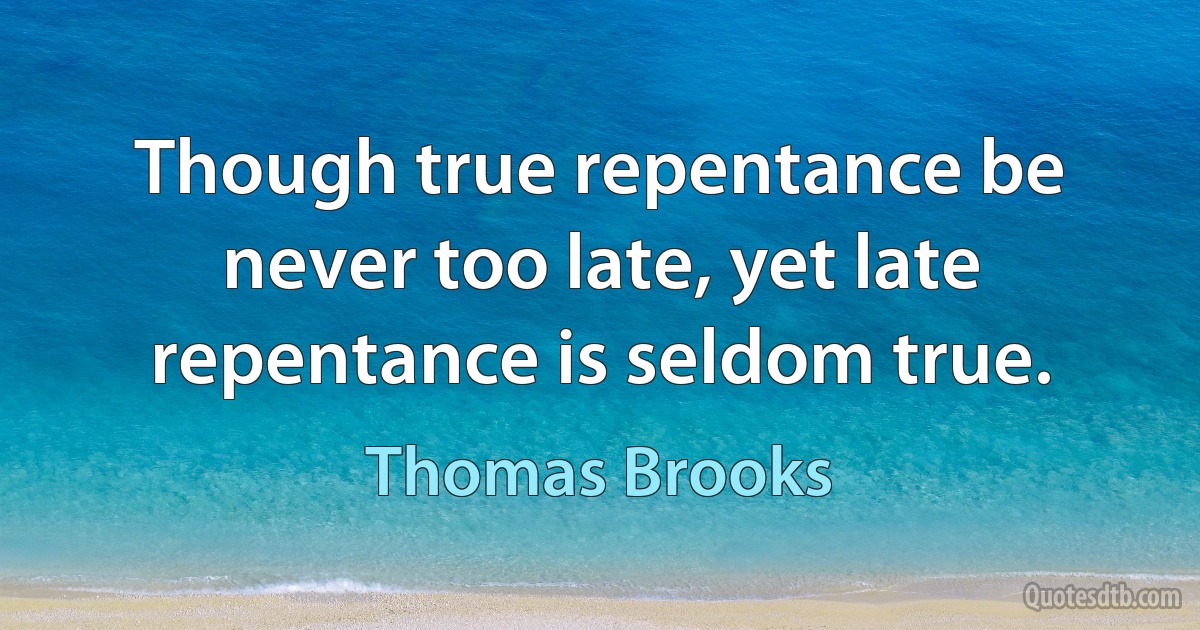 Though true repentance be never too late, yet late repentance is seldom true.

Thomas Brooks

Quotesdtb.com